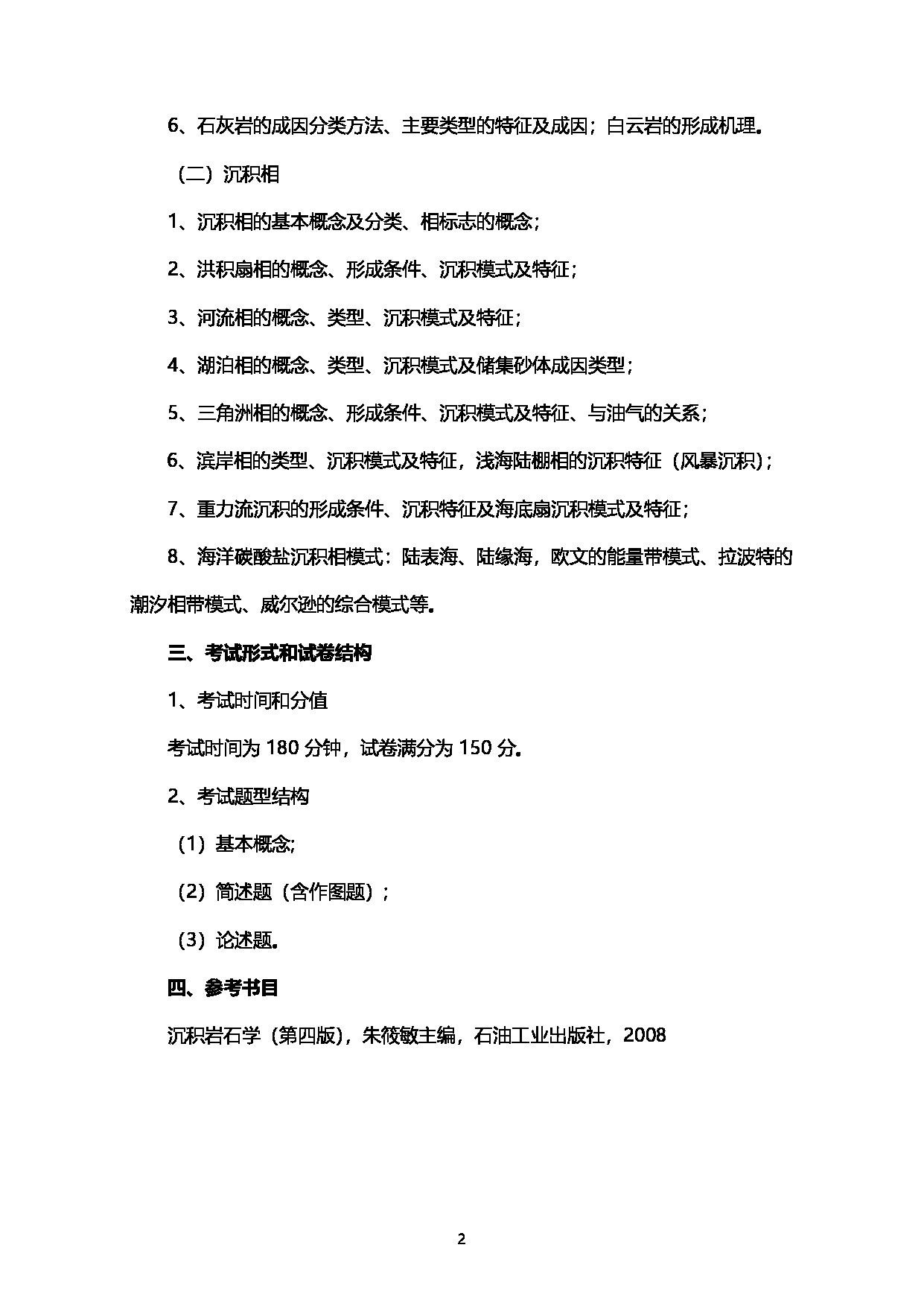 6、石灰岩的成因分类方法、主要类型的特征及成因；白云岩的形成机理。

（二）沉积相

1、沉积相的基本概念及分类、相标志的概念；

2、洪积扇相的概念、形成条件、沉积模式及特征；

3、河流相的概念、类型、沉积模式及特征；

4、湖泊相的概念、类型、沉积模式及储集砂体成因类型；

5、三角洲相的概念、形成条件、沉积模式及特征、与油气的关系；

6、滨岸相的类型、沉积模式及特征，浅海陆棚相的沉积特征（风暴沉积）；

7、重力流沉积的形成条件、沉积特征及海底扇沉积模式及特征；

8、海洋碳酸盐沉积相模式：陆表海、陆缘海，欧文的能量带模式、拉波特的潮汐相带模式、威尔逊的综合模式等。

三、考试形式和试卷结构

1、考试时间和分值

考试时间为 180 分钟，试卷满分为 150 分。

2、考试题型结构

（1）基本概念;

（2）简述题（含作图题）；

（3）论述题。

四、参考书目

沉积岩石学（第四版），朱筱敏主编，石油工业出版社，2008

2